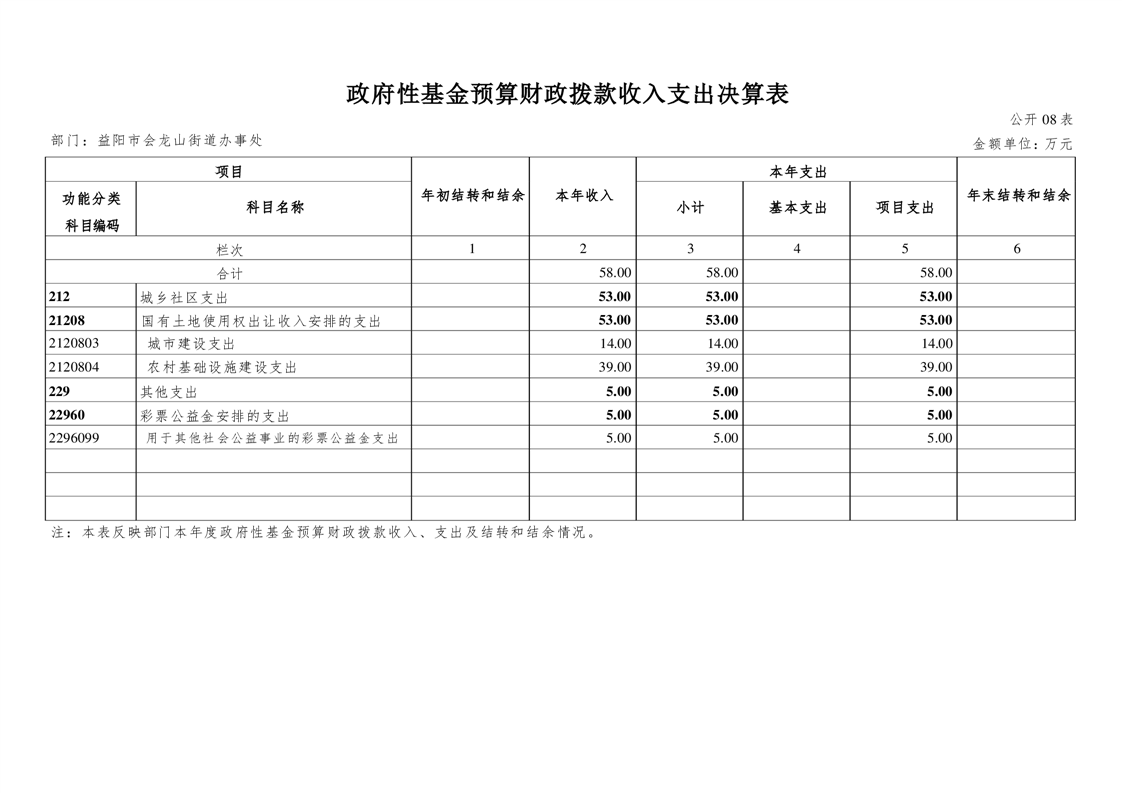 政府性基金预算财政拨款收入支出决算表

公开 08 表

部门：益阳市会龙山街道办事处

金额单位：万元

| 项目 | | 年初结转和结余 | 本年收入 | 本年支出 | | | 年末结转和结余 |
|---|---|---|---|---|---|---|---|
| 功能分类科目编码 | 科目名称 | | | 小计 | 基本支出 | 项目支出 | |
| 栏次 | | 1 | 2 | 3 | 4 | 5 | 6 |
| 合计 | | | 58.00 | 58.00 | | 58.00 | |
| 212 | 城乡社区支出 | | 53.00 | 53.00 | | 53.00 | |
| 21208 | 国有土地使用权出让收入安排的支出 | | 53.00 | 53.00 | | 53.00 | |
| 2120803 | 城市建设支出 | | 14.00 | 14.00 | | 14.00 | |
| 2120804 | 农村基础设施建设支出 | | 39.00 | 39.00 | | 39.00 | |
| 229 | 其他支出 | | 5.00 | 5.00 | | 5.00 | |
| 22960 | 彩票公益金安排的支出 | | 5.00 | 5.00 | | 5.00 | |
| 2296099 | 用于其他社会公益事业的彩票公益金支出 | | 5.00 | 5.00 | | 5.00 | |
| | | | | | | | |
| | | | | | | | |
| | | | | | | | |

注：本表反映部门本年度政府性基金预算财政拨款收入、支出及结转和结余情况。